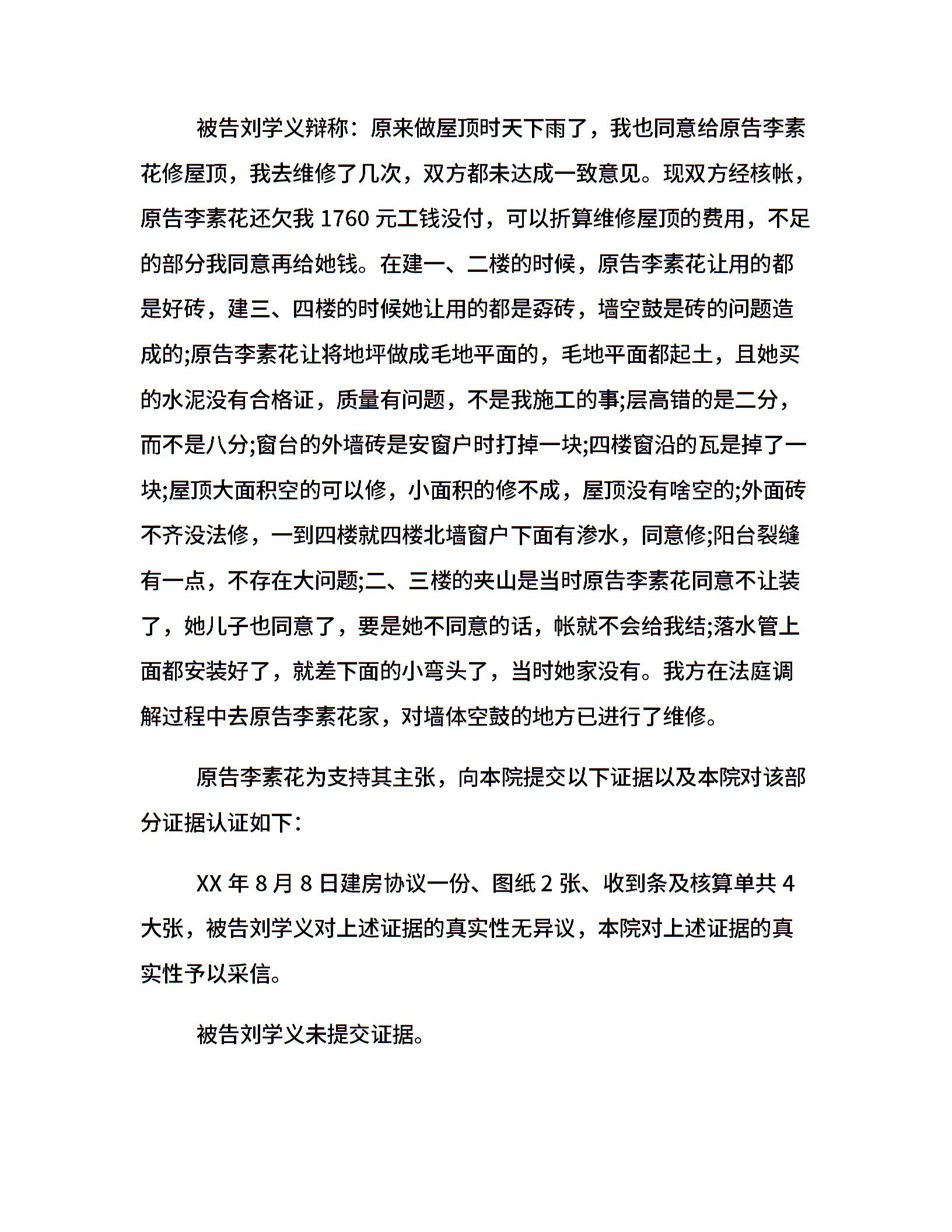 被告刘学义辩称：原来做屋顶时天下雨了，我也同意给原告李素花修屋顶，我去维修了几次，双方都未达成一致意见。现双方经核帐，原告李素花还欠我 1760 元工钱没付，可以折算维修屋顶的费用，不足的部分我同意再给她钱。在建一、二楼的时候，原告李素花让用的都是好砖，建三、四楼的时候她让用的都是孬砖，墙空鼓是砖的问题造成的;原告李素花让将地坪做成毛地平面的，毛地平面都起土，且她买的水泥没有合格证，质量有问题，不是我施工的事;层高错的是二分，而不是八分;窗台的外墙砖是安窗户时打掉一块;四楼窗沿的瓦是掉了一块;屋顶大面积空的可以修，小面积的修不成，屋顶没有啥空的;外面砖不齐没法修，一到四楼就四楼北墙窗户下面有渗水，同意修;阳台裂缝有一点，不存在大问题;二、三楼的夹山是当时原告李素花同意不让装了，她儿子也同意了，要是她不同意的话，帐就不会给我结;落水管上面都安装好了，就差下面的小弯头了，当时她家没有。我方在法庭调解过程中去原告李素花家，对墙体空鼓的地方已进行了维修。

原告李素花为支持其主张，向本院提交以下证据以及本院对该部分证据认证如下：

XX 年 8 月 8 日建房协议一份、图纸 2 张、收到条及核算单共 4 大张，被告刘学义对上述证据的真实性无异议，本院对上述证据的真实性予以采信。

被告刘学义未提交证据。